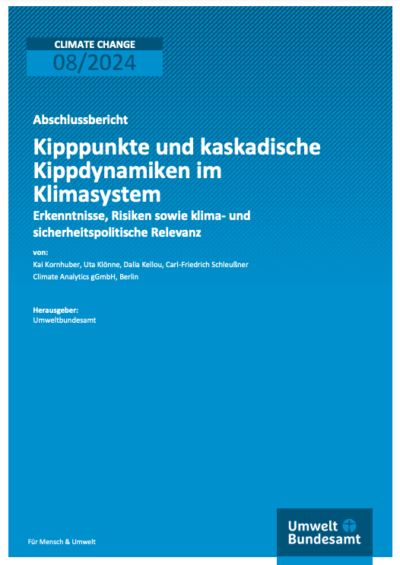 CLIMATE CHANGE
08/2024

Abschlussbericht

Kipppunkte und kaskadische Kippdynamiken im Klimasystem

Erkenntnisse, Risiken sowie klima- und sicherheitspolitische Relevanz

von:
Kai Kornhuber, Uta Klönne, Dalia Kellou, Carl-Friedrich Schleußner
Climate Analytics gGmbH, Berlin

Herausgeber:
Umweltbundesamt

Für Mensch & Umwelt

Umwelt
Bundesamt